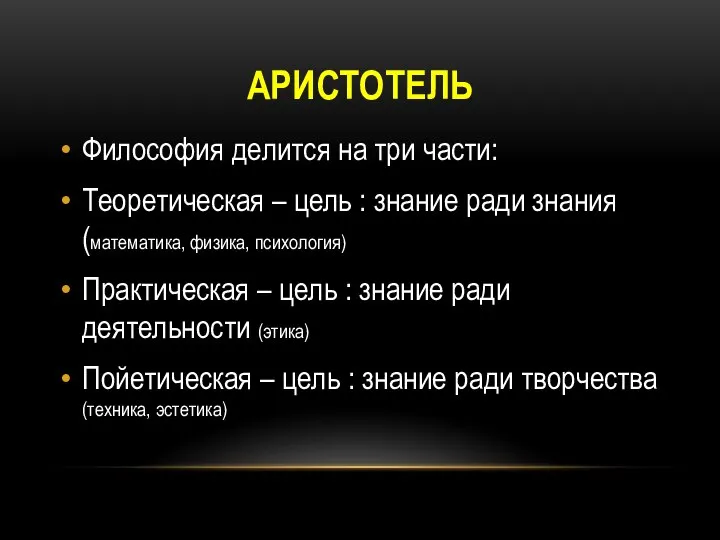 АРИСТОТЕЛЬ

• Философия делится на три части:

• Теоретическая – цель : знание ради знания (математика, физика, психология)

• Практическая – цель : знание ради деятельности (этика)

• Пойетическая – цель : знание ради творчества (техника, эстетика)